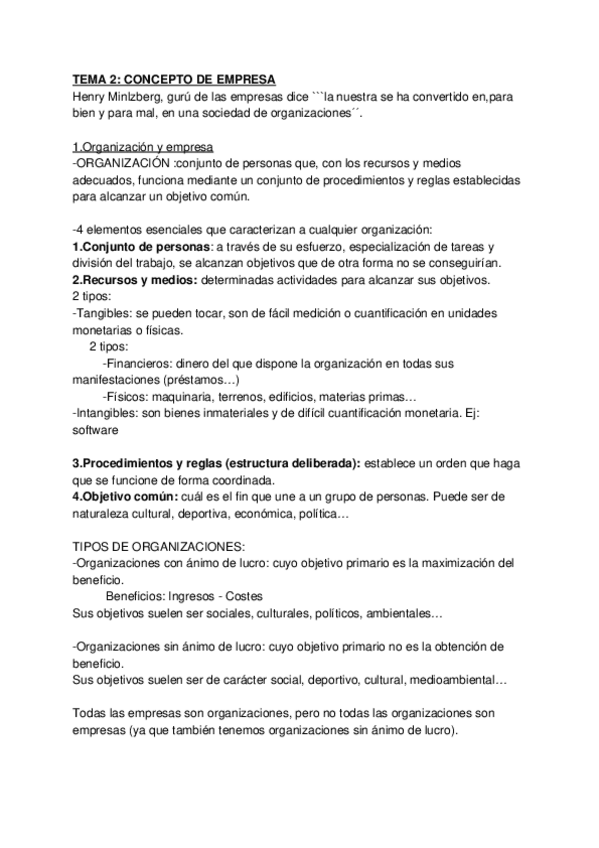 TEMA 2: CONCEPTO DE EMPRESA
Henry Minlzberg, gurú de las empresas dice ```la nuestra se ha convertido en,para bien y para mal, en una sociedad de organizaciones´´.

1.Organización y empresa
-ORGANIZACIÓN :conjunto de personas que, con los recursos y medios adecuados, funciona mediante un conjunto de procedimientos y reglas establecidas para alcanzar un objetivo común.

-4 elementos esenciales que caracterizan a cualquier organización:
1.Conjunto de personas: a través de su esfuerzo, especialización de tareas y división del trabajo, se alcanzan objetivos que de otra forma no se conseguirían.
2.Recursos y medios: determinadas actividades para alcanzar sus objetivos.
2 tipos:
-Tangibles: se pueden tocar, son de fácil medición o cuantificación en unidades monetarias o físicas.
2 tipos:
-Financieros: dinero del que dispone la organización en todas sus manifestaciones (préstamos…)
-Físicos: maquinaria, terrenos, edificios, materias primas…
-Intangibles: son bienes inmateriales y de difícil cuantificación monetaria. Ej: software

3.Procedimientos y reglas (estructura deliberada): establece un orden que haga que se funcione de forma coordinada.
4.Objetivo común: cuál es el fin que une a un grupo de personas. Puede ser de naturaleza cultural, deportiva, económica, política…

TIPOS DE ORGANIZACIONES:
-Organizaciones con ánimo de lucro: cuyo objetivo primario es la maximización del beneficio.
Beneficios: Ingresos - Costes
Sus objetivos suelen ser sociales, culturales, políticos, ambientales…

-Organizaciones sin ánimo de lucro: cuyo objetivo primario no es la obtención de beneficio.
Sus objetivos suelen ser de carácter social, deportivo, cultural, medioambiental…

Todas las empresas son organizaciones, pero no todas las organizaciones son empresas (ya que también tenemos organizaciones sin ánimo de lucro).